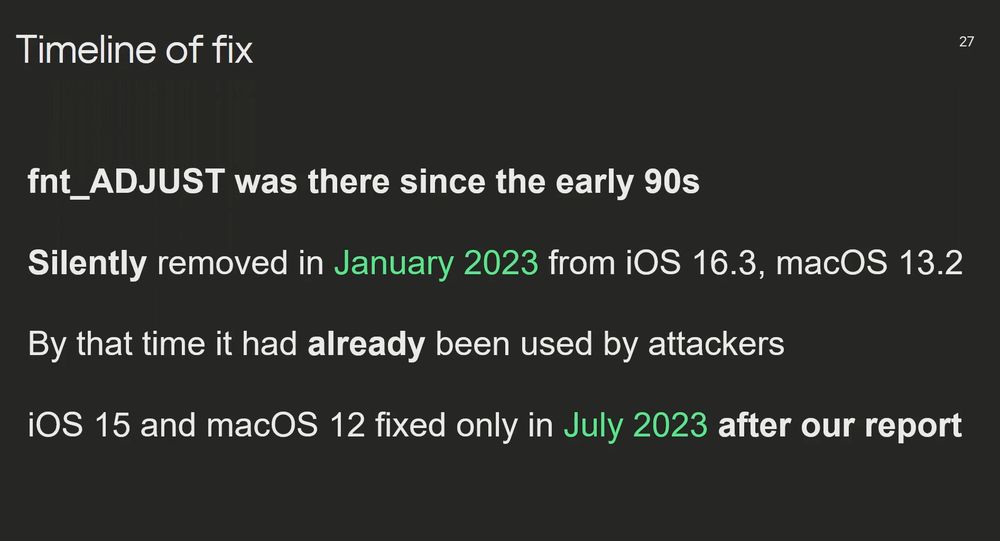 Timeline of fix

27

fnt_ADJUST was there since the early 90s

Silently removed in January 2023 from iOS 16.3, macOS 13.2

By that time it had already been used by attackers

iOS 15 and macOS 12 fixed only in July 2023 after our report